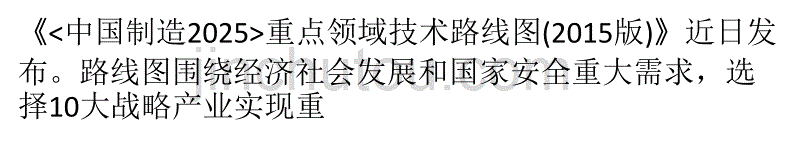 《<中国制造2025>重点领域技术路线图(2015版)》近日发布。路线图围绕经济社会发展和国家安全重大需求，选择10大战略产业实现重